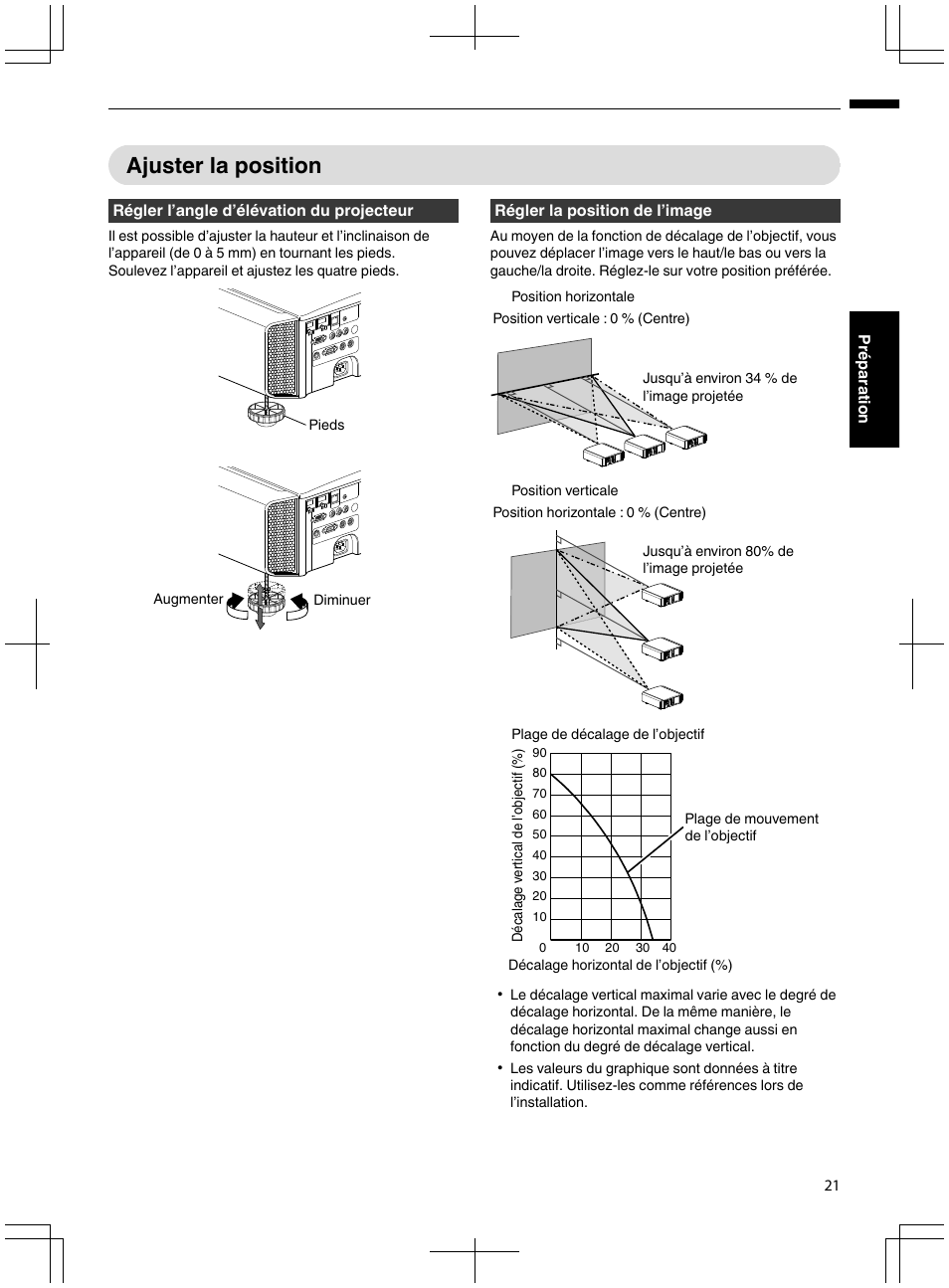 Ajuster la position

Régler l’angle d’élévation du projecteur

Il est possible d’ajuster la hauteur et l’inclinaison de l’appareil (de 0 à 5 mm) en tournant les pieds. Soulevez l’appareil et ajustez les quatre pieds.

Pieds

Augmenter

Diminuer

Régler la position de l’image

Au moyen de la fonction de décalage de l’objectif, vous pouvez déplacer l’image vers le haut/le bas ou vers la gauche/la droite. Réglez-le sur votre position préférée.

Position horizontale

Position verticale : 0 % (Centre)

Jusqu’à environ 34 % de l’image projetée

Position verticale

Position horizontale : 0 % (Centre)

Jusqu’à environ 80% de l’image projetée

Plage de décalage de l’objectif

Décalage vertical de l’objectif (%)

90
80
70
60
50
40
30
20
10
0

10 20 30 40

Décalage horizontal de l’objectif (%)

Plage de mouvement de l’objectif

• Le décalage vertical maximal varie avec le degré de décalage horizontal. De la même manière, le décalage horizontal maximal change aussi en fonction du degré de décalage vertical.

• Les valeurs du graphique sont données à titre indicatif. Utilisez-les comme références lors de l’installation.

Préparation

21